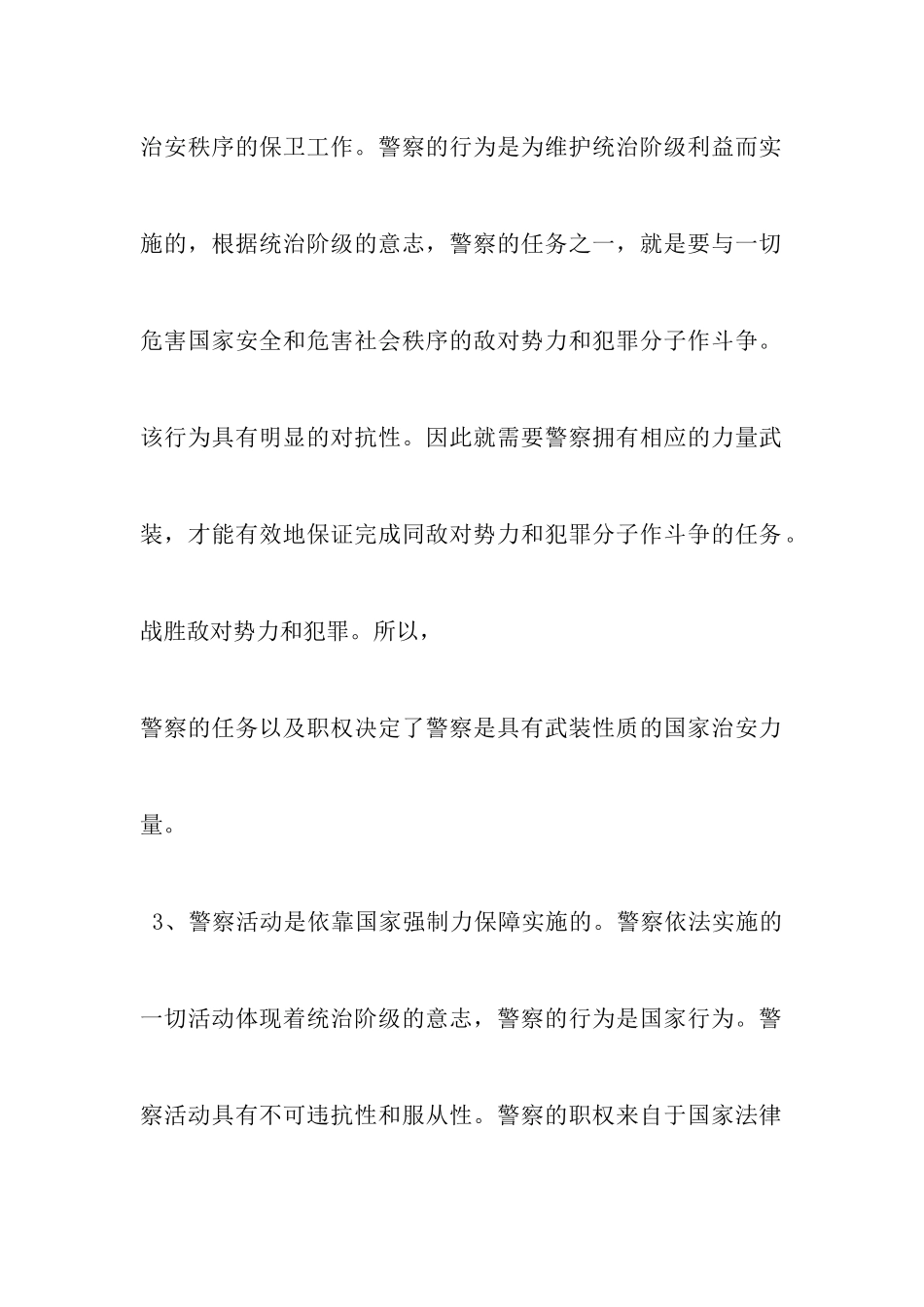 治安秩序的保卫工作。警察的行为是为维护统治阶级利益而实施的，根据统治阶级的意志，警察的任务之一，就是要与一切危害国家安全和危害社会秩序的敌对势力和犯罪分子作斗争。该行为具有明显的对抗性。因此就需要警察拥有相应的力量武装，才能有效地保证完成同敌对势力和犯罪分子作斗争的任务。战胜敌对势力和犯罪。所以，

警察的任务以及职权决定了警察是具有武装性质的国家治安力量。

3、警察活动是依靠国家强制力保障实施的。警察依法实施的一切活动体现着统治阶级的意志，警察的行为是国家行为。警察活动具有不可违抗性和服从性。警察的职权来自于国家法律